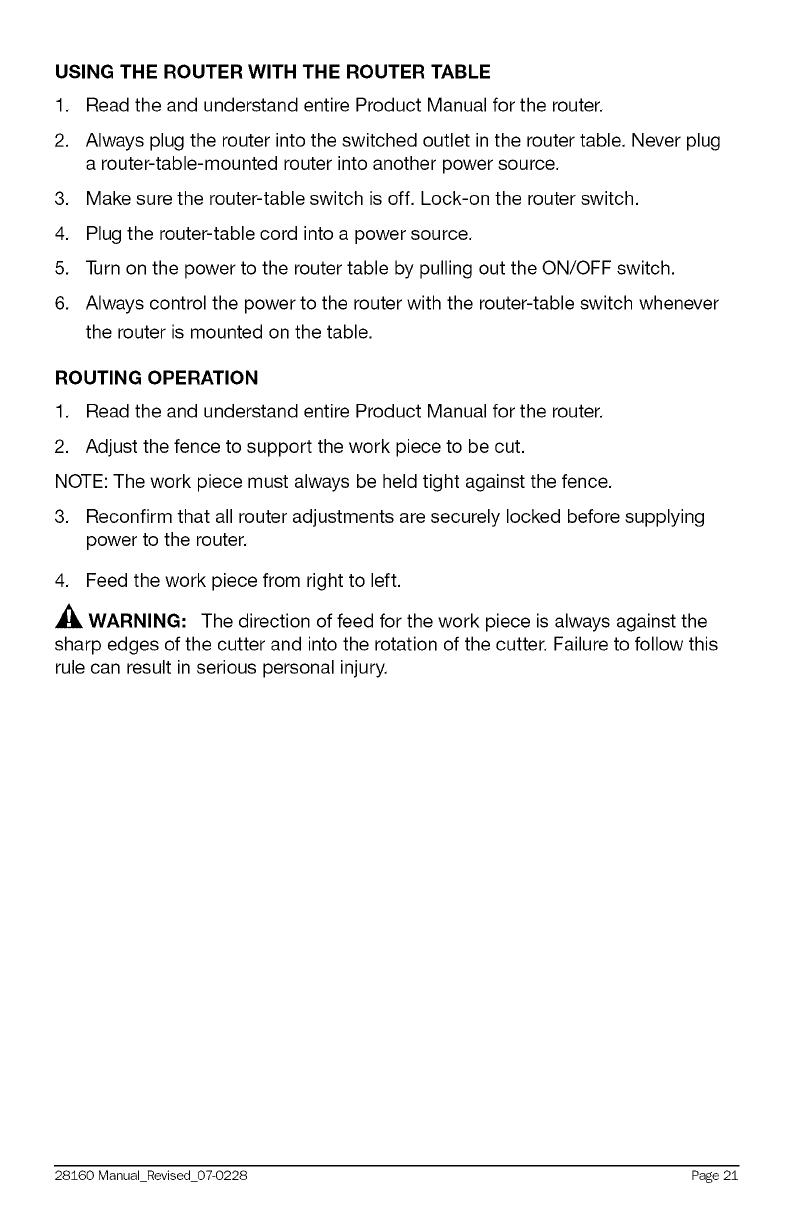 USING THE ROUTER WITH THE ROUTER TABLE

1. Read the and understand entire Product Manual for the router.

2. Always plug the router into the switched outlet in the router table. Never plug a router-table-mounted router into another power source.

3. Make sure the router-table switch is off. Lock-on the router switch.

4. Plug the router-table cord into a power source.

5. Turn on the power to the router table by pulling out the ON/OFF switch.

6. Always control the power to the router with the router-table switch whenever the router is mounted on the table.

ROUTING OPERATION

1. Read the and understand entire Product Manual for the router.

2. Adjust the fence to support the work piece to be cut.

NOTE: The work piece must always be held tight against the fence.

3. Reconfirm that all router adjustments are securely locked before supplying power to the router.

4. Feed the work piece from right to left.

WARNING: The direction of feed for the work piece is always against the sharp edges of the cutter and into the rotation of the cutter. Failure to follow this rule can result in serious personal injury.

28160 Manual_Revised_07-0228 Page 21